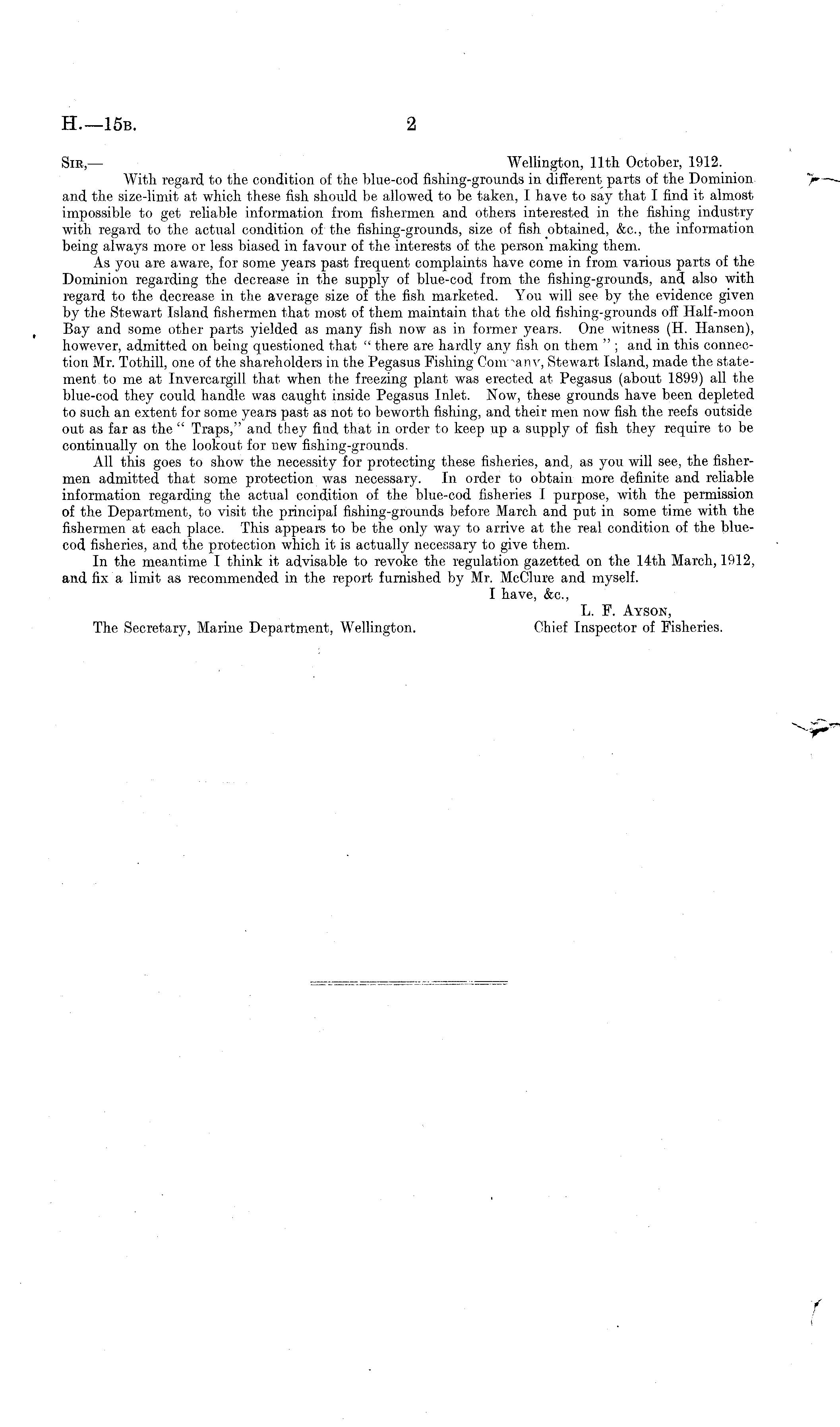 H.—15B. 2

SIR,— Wellington, 11th October, 1912.

With regard to the condition of the blue-cod fishing-grounds in different parts of the Dominion and the size-limit at which these fish should be allowed to be taken, I have to say that I find it almost impossible to get reliable information from fishermen and others interested in the fishing industry with regard to the actual condition of the fishing-grounds, size of fish obtained, &c., the information being always more or less biased in favour of the interests of the person making them.

As you are aware, for some years past frequent complaints have come in from various parts of the Dominion regarding the decrease in the supply of blue-cod from the fishing-grounds, and also with regard to the decrease in the average size of the fish marketed. You will see by the evidence given by the Stewart Island fishermen that most of them maintain that the old fishing-grounds off Half-moon Bay and some other parts yielded as many fish now as in former years. One witness (H. Hansen), however, admitted on being questioned that "there are hardly any fish on them"; and in this connection Mr. Tothill, one of the shareholders in the Pegasus Fishing Company, Stewart Island, made the statement to me at Invercargill that when the freezing plant was erected at Pegasus (about 1899) all the blue-cod they could handle was caught inside Pegasus Inlet. Now, these grounds have been depleted to such an extent for some years past as not to beworth fishing, and their men now fish the reefs outside out as far as the "Traps," and they find that in order to keep up a supply of fish they require to be continually on the lookout for new fishing-grounds.

All this goes to show the necessity for protecting these fisheries, and, as you will see, the fishermen admitted that some protection was necessary. In order to obtain more definite and reliable information regarding the actual condition of the blue-cod fisheries I purpose, with the permission of the Department, to visit the principal fishing-grounds before March and put in some time with the fishermen at each place. This appears to be the only way to arrive at the real condition of the blue-cod fisheries, and the protection which it is actually necessary to give them.

In the meantime I think it advisable to revoke the regulation gazetted on the 14th March, 1912, and fix a limit as recommended in the report furnished by Mr. McClure and myself.

I have, &c.,
L. F. AYSON,
Chief Inspector of Fisheries.

The Secretary, Marine Department, Wellington.